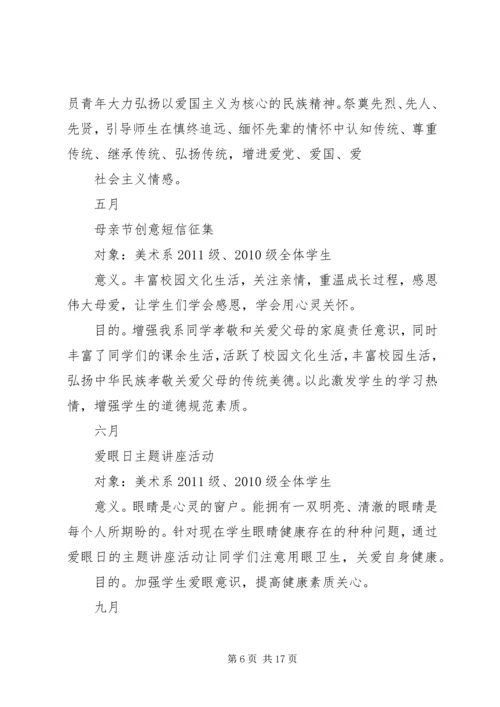 员青年大力弘扬以爱国主义为核心的民族精神。祭奠先烈、先人、先贤，引导师生在慎终追远、缅怀先辈的情怀中认知传统、尊重传统、继承传统、弘扬传统，增进爱党、爱国、爱

社会主义情感。

五月

母亲节创意短信征集

对象：美术系 2011 级、2010 级全体学生

意义。丰富校园文化生活，关注亲情，重温成长过程，感恩伟大母爱，让学生们学会感恩，学会用心灵关怀。

目的。增强我系同学孝敬和关爱父母的家庭责任意识，同时丰富了同学们的课余生活，活跃了校园文化生活，丰富校园生活，弘扬中华民族孝敬关爱父母的传统美德。以此激发学生的学习热情，增强学生的道德规范素质。

六月

爱眼日主题讲座活动

对象：美术系 2011 级、2010 级全体学生

意义。眼睛是心灵的窗户。能拥有一双明亮、清澈的眼睛是每个人所期盼的。针对现在学生眼睛健康存在的种种问题，通过爱眼日的主题讲座活动让同学们注意用眼卫生，关爱自身健康。

目的。加强学生爱眼意识，提高健康素质关心。

九月

第 6 页 共 17 页